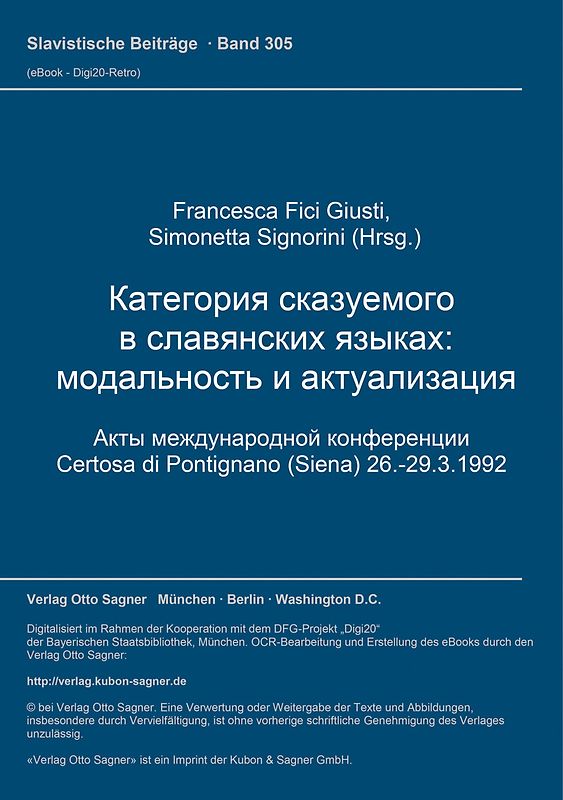 Slavistische Beiträge · Band 305

(eBook - Digi20-Retro)

Francesca Fici Giusti, Simonetta Signorini (Hrsg.)

Категория сказуемого в славянских языках: модальность и актуализация

Акты международной конференции Certosa di Pontignano (Siena) 26.-29.3.1992

Verlag Otto Sagner München · Berlin · Washington D.C.

Digitalisiert im Rahmen der Kooperation mit dem DFG-Projekt „Digi20“ der Bayerischen Staatsbibliothek, München. OCR-Bearbeitung und Erstellung des eBooks durch den Verlag Otto Sagner:

http://verlag.kubon-sagner.de

© bei Verlag Otto Sagner. Eine Verwertung oder Weitergabe der Texte und Abbildungen, insbesondere durch Vervielfältigung, ist ohne vorherige schriftliche Genehmigung des Verlages unzulässig.

«Verlag Otto Sagner» ist ein Imprint der Kubon & Sagner GmbH.